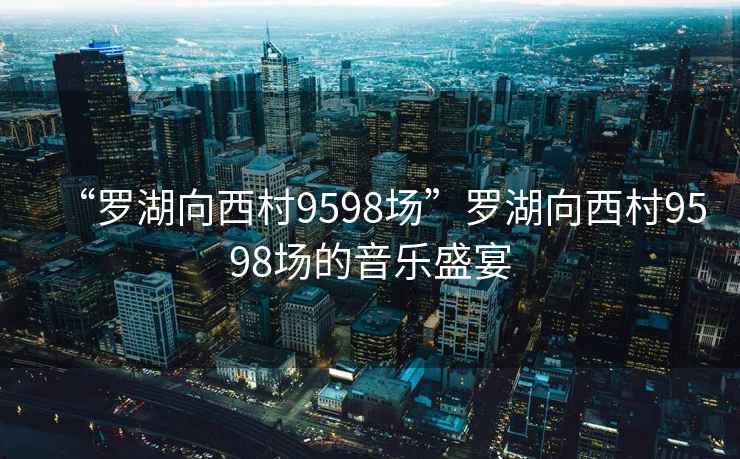 “罗湖向西村9598场”罗湖向西村9598场的音乐盛宴